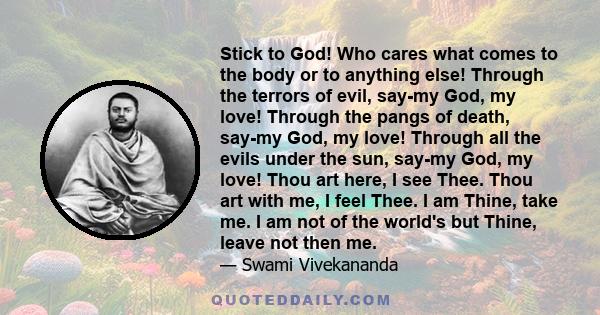 Stick to God! Who cares what comes to the body or to anything else! Through the terrors of evil, say-my God, my love! Through the pangs of death, say-my God, my love! Through all the evils under the sun, say-my God, my love! Thou art here, I see Thee. Thou art with me, I feel Thee. I am Thine, take me. I am not of the world's but Thine, leave not then me.
— Swami Vivekananda

QUOTEDDAILY.COM